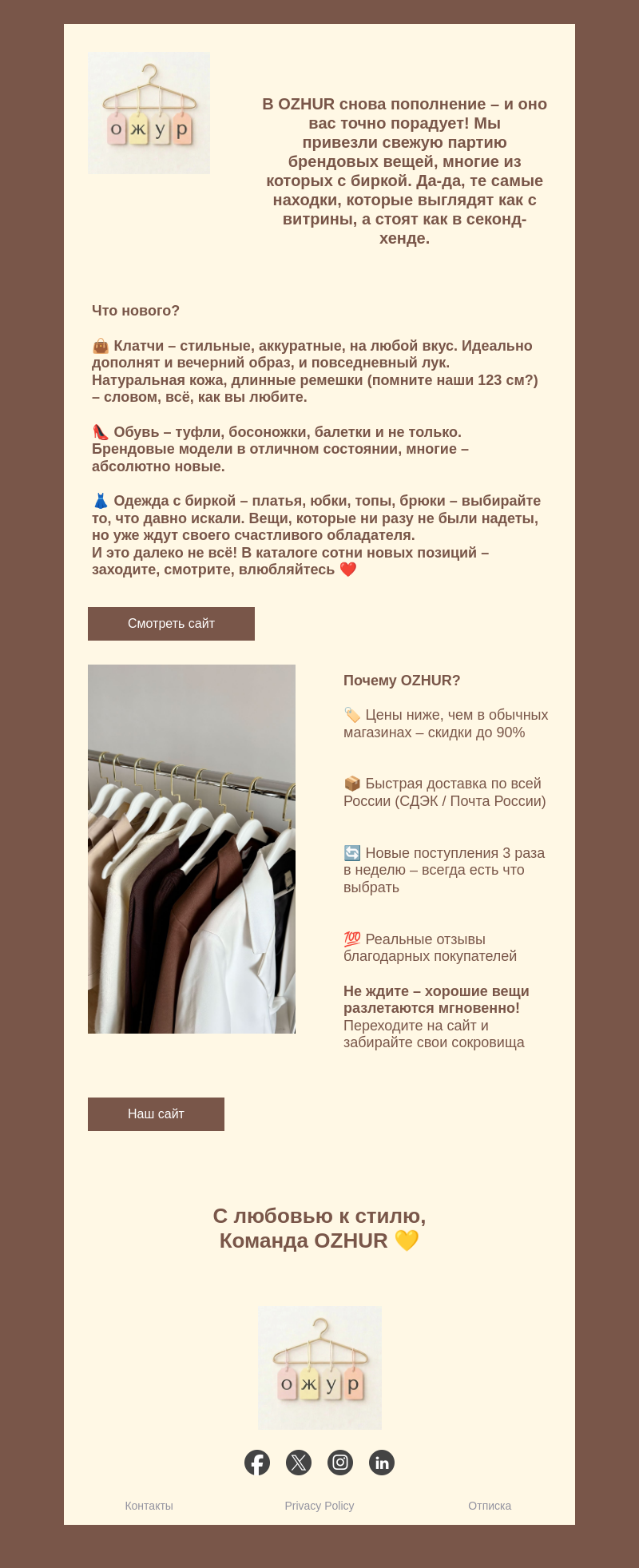 о ж у р

В OZHUR снова пополнение – и оно вас точно порадует! Мы привезли свежую партию брендовых вещей, многие из которых с биркой. Да-да, те самые находки, которые выглядят как с витрины, а стоят как в секонд-хенде.

Что нового?

👜 Клатчи – стильные, аккуратные, на любой вкус. Идеально дополнят и вечерний образ, и повседневный лук. Натуральная кожа, длинные ремешки (помните наши 123 см?) – словом, всё, как вы любите.

👠 Обувь – туфли, босоножки, балетки и не только. Брендовые модели в отличном состоянии, многие – абсолютно новые.

👗 Одежда с биркой – платья, юбки, топы, брюки – выбирайте то, что давно искали. Вещи, которые ни разу не были надеты, но уже ждут своего счастливого обладателя.
И это далеко не всё! В каталоге сотни новых позиций – заходите, смотрите, влюбляйтесь ❤️

Смотреть сайт

Почему OZHUR?

🏷️ Цены ниже, чем в обычных магазинах – скидки до 90%

📦 Быстрая доставка по всей России (СДЭК / Почта России)

🔄 Новые поступления 3 раза в неделю – всегда есть что выбрать

💯 Реальные отзывы благодарных покупателей

Не ждите – хорошие вещи разлетаются мгновенно! Переходите на сайт и забирайте свои сокровища

Наш сайт

С любовью к стилю,
Команда OZHUR 💛

о ж у р

Контакты Privacy Policy Отписка